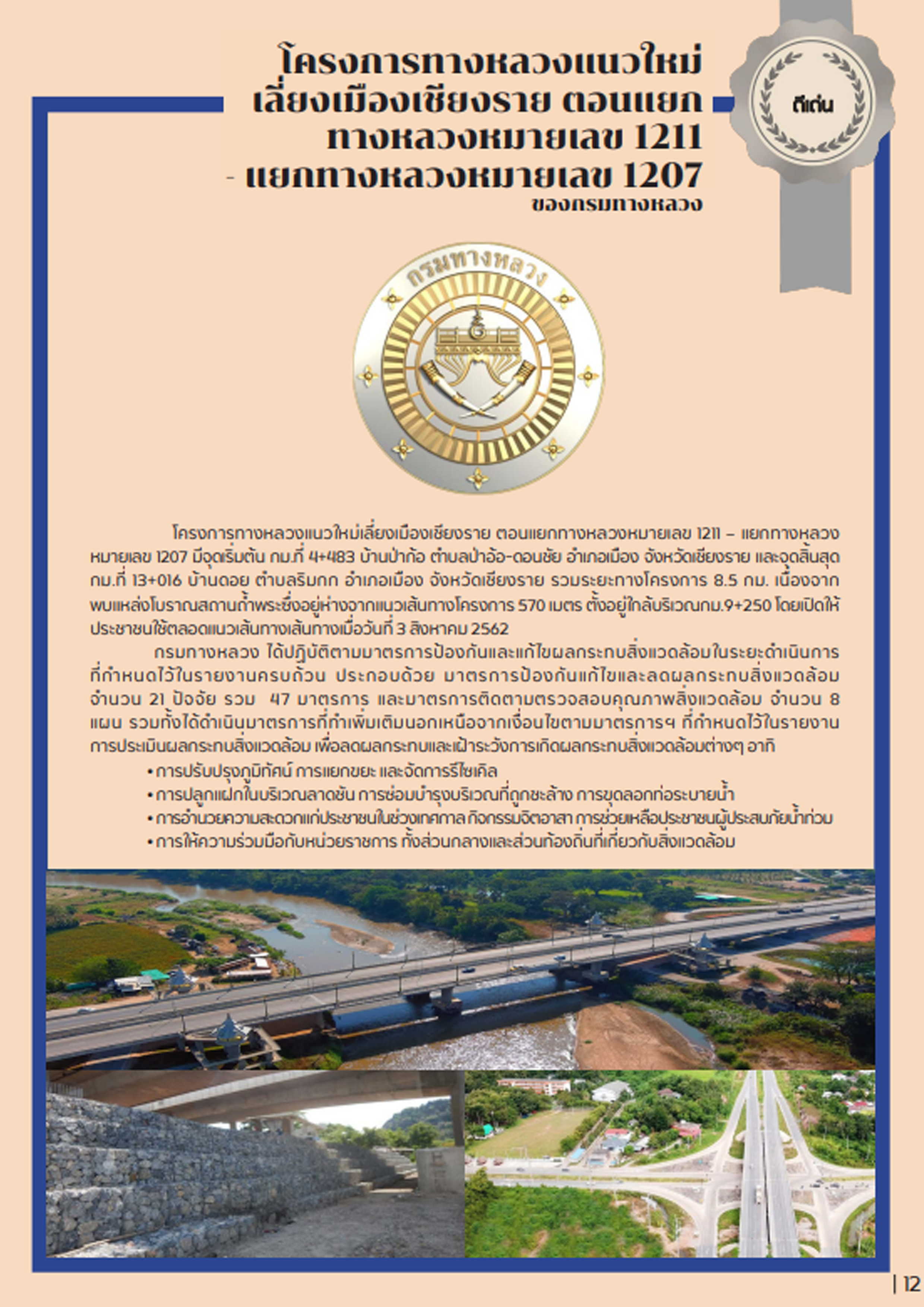 โครงการทางหลวงแนวใหม่
เลี่ยงเมืองเชียงราย ตอนแยก
ทางหลวงหมายเลข 1211
- แยกทางหลวงหมายเลข 1207
ของกรมทางหลวง

ดีเด่น

กรมทางหลวง

โครงการทางหลวงแนวใหม่เลี่ยงเมืองเชียงราย ตอนแยกทางหลวงหมายเลข 1211 – แยกทางหลวงหมายเลข 1207 มีจุดเริ่มต้น กม.ที่ 4+483 บ้านป่าก้อ ตำบลป่าอ้อ-ดอนชัย อำเภอเมือง จังหวัดเชียงราย และจุดสิ้นสุด กม.ที่ 13+016 บ้านดอย ตำบลริมกก อำเภอเมือง จังหวัดเชียงราย รวมระยะทางโครงการ 8.5 กม. เนื่องจากพบแหล่งโบราณสถานถ้ำพระซึ่งอยู่ห่างจากแนวเส้นทางโครงการ 570 เมตร ตั้งอยู่ใกล้บริเวณกม.9+250 โดยเปิดให้ประชาชนใช้ตลอดแนวเส้นทางเส้นทางเมื่อวันที่ 3 สิงหาคม 2562

กรมทางหลวง ได้ปฏิบัติตามมาตรการป้องกันและแก้ไขผลกระทบสิ่งแวดล้อมในระยะดำเนินการที่กำหนดไว้ในรายงานครบถ้วน ประกอบด้วย มาตรการป้องกันแก้ไขและลดผลกระทบสิ่งแวดล้อม จำนวน 21 ปัจจัย รวม 47 มาตรการ และมาตรการติดตามตรวจสอบคุณภาพสิ่งแวดล้อม จำนวน 8 แผน รวมทั้งได้ดำเนินมาตรการที่ทำเพิ่มเติมนอกเหนือจากเงื่อนไขตามมาตรการฯ ที่กำหนดไว้ในรายงานการประเมินผลกระทบสิ่งแวดล้อม เพื่อลดผลกระทบและเฝ้าระวังการเกิดผลกระทบสิ่งแวดล้อมต่างๆ อาทิ

• การปรับปรุงภูมิทัศน์ การแยกขยะ และจัดการรีไซเคิล
• การปลูกแฝกในบริเวณลาดชัน การซ่อมบำรุงบริเวณที่ถูกชะล้าง การขุดลอกท่อระบายน้ำ
• การอำนวยความสะดวกแก่ประชาชนในช่วงเทศกาล กิจกรรมจิตอาสา การช่วยเหลือประชาชนผู้ประสบภัยน้ำท่วม
• การให้ความร่วมมือกับหน่วยราชการ ทั้งส่วนกลางและส่วนท้องถิ่นที่เกี่ยวกับสิ่งแวดล้อม

| 12